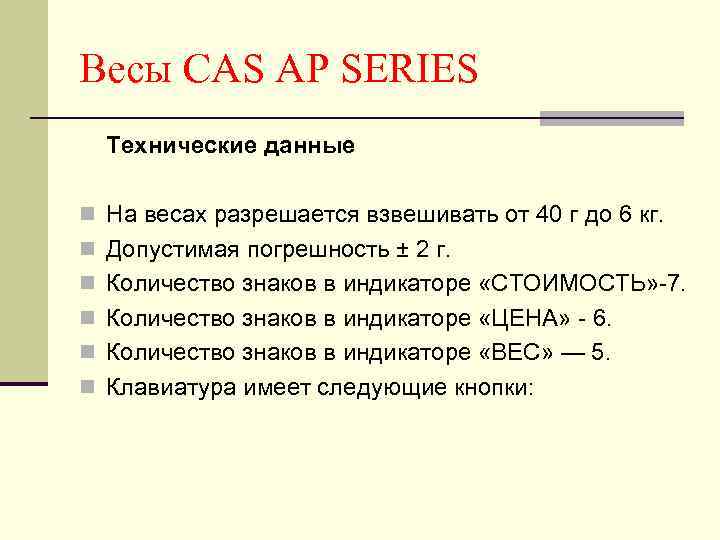 Весы CAS AP SERIES

Технические данные

• На весах разрешается взвешивать от 40 г до 6 кг.
• Допустимая погрешность ± 2 г.
• Количество знаков в индикаторе «СТОИМОСТЬ»-7.
• Количество знаков в индикаторе «ЦЕНА» - 6.
• Количество знаков в индикаторе «ВЕС» — 5.
• Клавиатура имеет следующие кнопки: